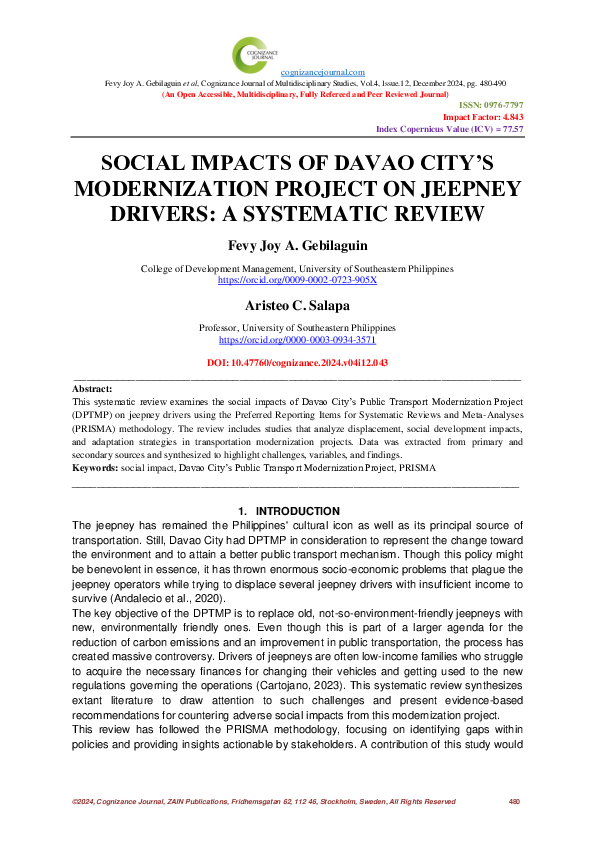 COGNIZANCE JOURNAL

cognizancejournal.com

Fevy Joy A. Gebilaguin et al, Cognizance Journal of Multidisciplinary Studies, Vol.4, Issue.12, December 2024, pg. 480-490

(An Open Accessible, Multidisciplinary, Fully Refereed and Peer Reviewed Journal)

ISSN: 0976-7797
Impact Factor: 4.843
Index Copernicus Value (ICV) = 77.57

SOCIAL IMPACTS OF DAVAO CITY'S MODERNIZATION PROJECT ON JEEPNEY DRIVERS: A SYSTEMATIC REVIEW

Fevy Joy A. Gebilaguin

College of Development Management, University of Southeastern Philippines
https://orcid.org/0009-0002-0723-905X

Aristeo C. Salapa

Professor, University of Southeastern Philippines
https://orcid.org/0000-0003-0934-3571

DOI: 10.47760/cognizance.2024.v04i12.043

Abstract:
This systematic review examines the social impacts of Davao City's Public Transport Modernization Project (DPTMP) on jeepney drivers using the Preferred Reporting Items for Systematic Reviews and Meta-Analyses (PRISMA) methodology. The review includes studies that analyze displacement, social development impacts, and adaptation strategies in transportation modernization projects. Data was extracted from primary and secondary sources and synthesized to highlight challenges, variables, and findings.
Keywords: social impact, Davao City's Public Transport Modernization Project, PRISMA

1. INTRODUCTION

The jeepney has remained the Philippines' cultural icon as well as its principal source of transportation. Still, Davao City had DPTMP in consideration to represent the change toward the environment and to attain a better public transport mechanism. Though this policy might be benevolent in essence, it has thrown enormous socio-economic problems that plague the jeepney operators while trying to displace several jeepney drivers with insufficient income to survive (Andalecio et al., 2020).
The key objective of the DPTMP is to replace old, not-so-environment-friendly jeepneys with new, environmentally friendly ones. Even though this is part of a larger agenda for the reduction of carbon emissions and an improvement in public transportation, the process has created massive controversy. Drivers of jeepneys are often low-income families who struggle to acquire the necessary finances for changing their vehicles and getting used to the new regulations governing the operations (Cartojano, 2023). This systematic review synthesizes extant literature to draw attention to such challenges and present evidence-based recommendations for countering adverse social impacts from this modernization project.
This review has followed the PRISMA methodology, focusing on identifying gaps within policies and providing insights actionable by stakeholders. A contribution of this study would

©2024, Cognizance Journal, ZAIN Publications, Fridhemsgatan 62, 112 46, Stockholm, Sweden, All Rights Reserved 480